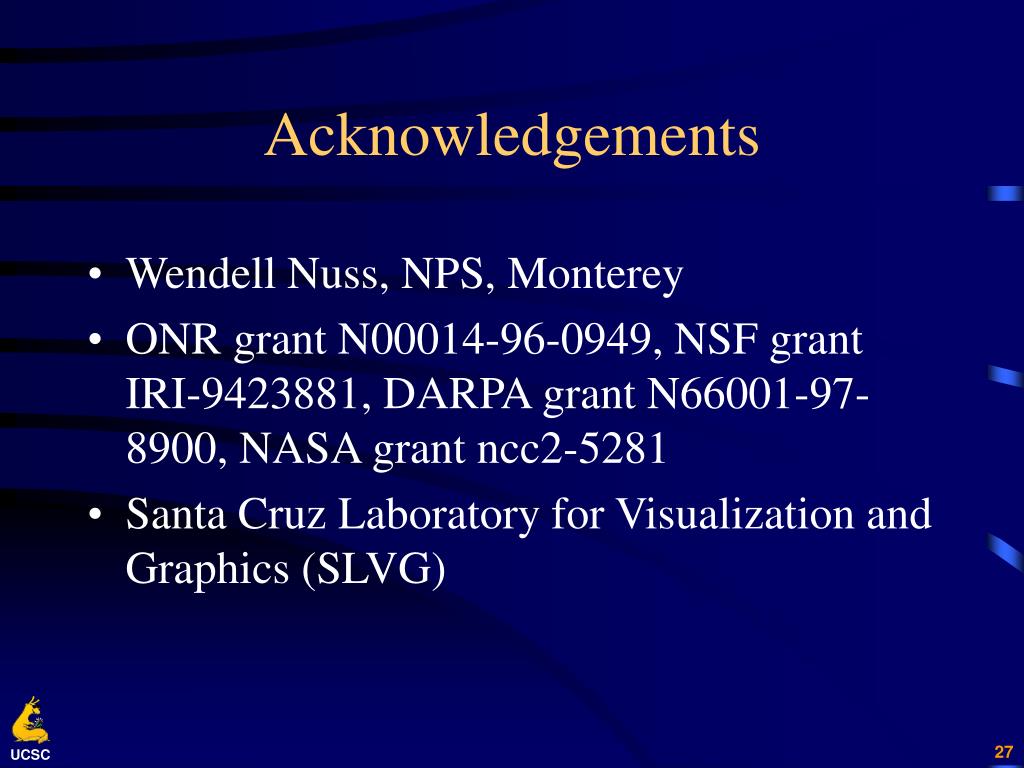 Acknowledgements

• Wendell Nuss, NPS, Monterey
• ONR grant N00014-96-0949, NSF grant IRI-9423881, DARPA grant N66001-97-8900, NASA grant ncc2-5281
• Santa Cruz Laboratory for Visualization and Graphics (SLVG)

UCSC

27